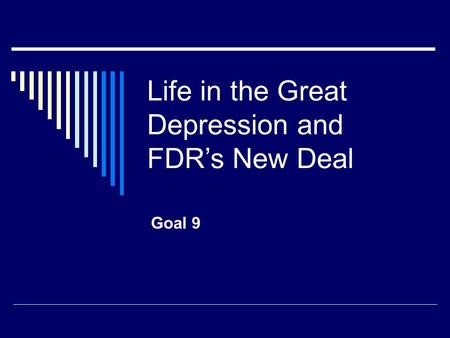 Life in the Great Depression and FDR’s New Deal

Goal 9